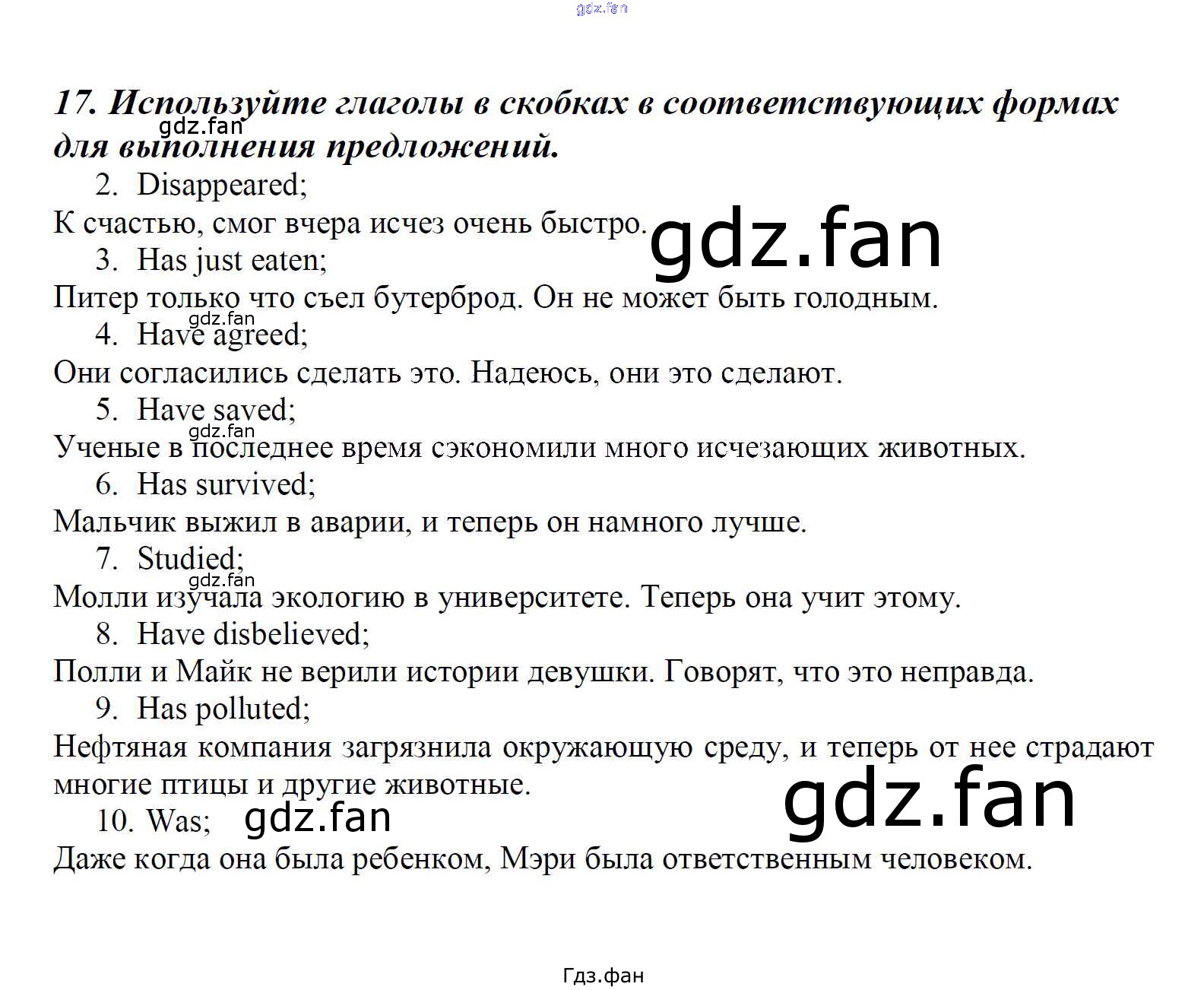 gdz.fan

17. Используйте глаголы в скобках в соответствующих формах для выполнения предложений.

gdz.fan

2. Disappeared;
К счастью, смог вчера исчез очень быстро.

gdz.fan

3. Has just eaten;
Питер только что съел бутерброд. Он не может быть голодным.

gdz.fan

4. Have agreed;
Они согласились сделать это. Надеюсь, они это сделают.

5. Have saved;

gdz.fan

Ученые в последнее время сэкономили много исчезающих животных.

6. Has survived;
Мальчик выжил в аварии, и теперь он намного лучше.

7. Studied;

gdz.fan

Молли изучала экологию в университете. Теперь она учит этому.

8. Have disbelieved;
Полли и Майк не верили истории девушки. Говорят, что это неправда.

9. Has polluted;
Нефтяная компания загрязнила окружающую среду, и теперь от нее страдают многие птицы и другие животные.

gdz.fan

10. Was;

gdz.fan

Даже когда она была ребенком, Мэри была ответственным человеком.

Гдз.фан